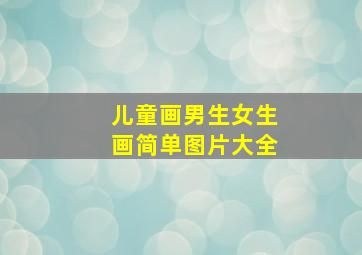 儿童画男生女生
画简单图片大全